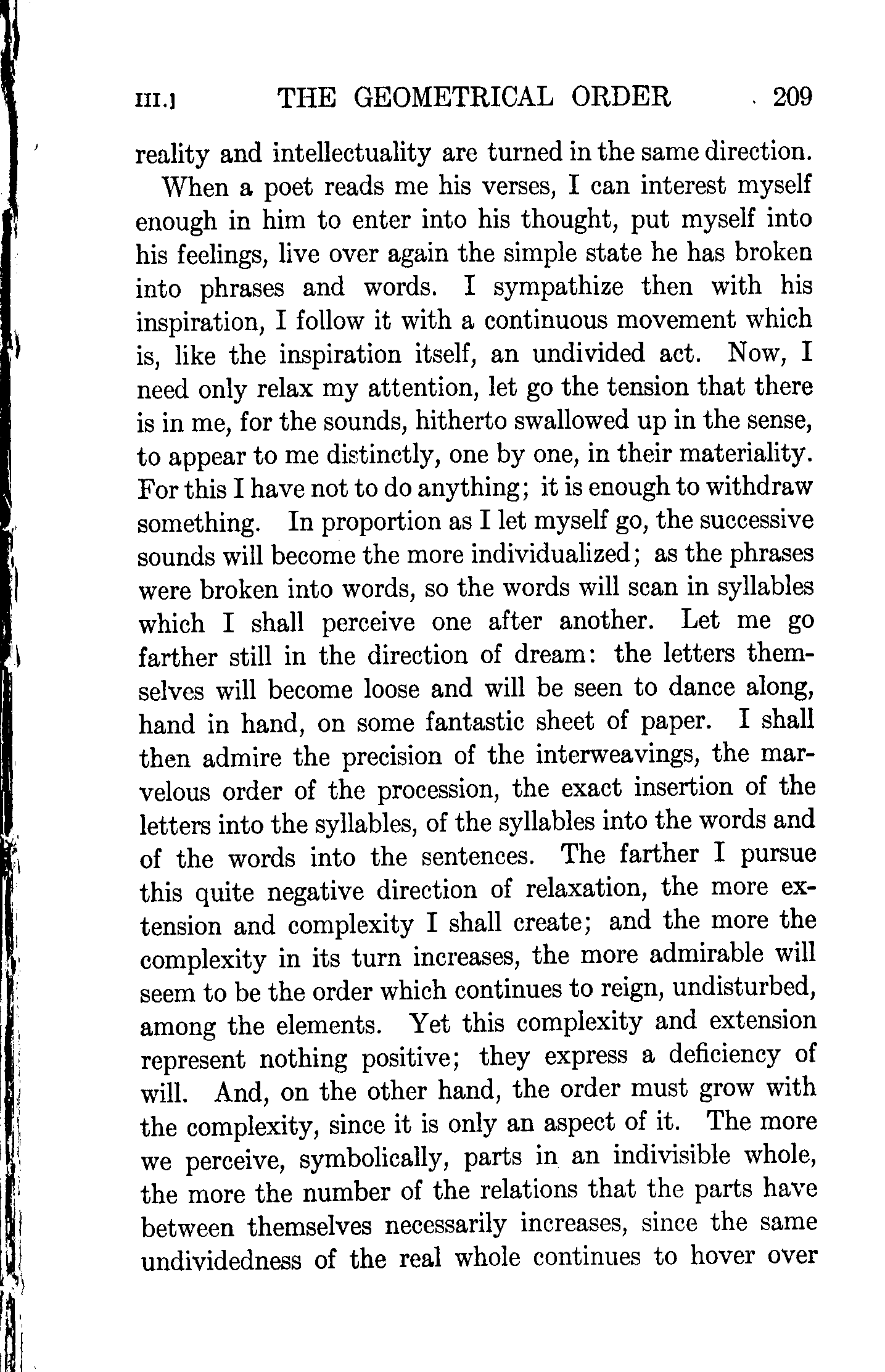 III.] THE GEOMETRICAL ORDER 209

reality and intellectuality are turned in the same direction.

When a poet reads me his verses, I can interest myself enough in him to enter into his thought, put myself into his feelings, live over again the simple state he has broken into phrases and words. I sympathize then with his inspiration, I follow it with a continuous movement which is, like the inspiration itself, an undivided act. Now, I need only relax my attention, let go the tension that there is in me, for the sounds, hitherto swallowed up in the sense, to appear to me distinctly, one by one, in their materiality. For this I have not to do anything; it is enough to withdraw something. In proportion as I let myself go, the successive sounds will become the more individualized; as the phrases were broken into words, so the words will scan in syllables which I shall perceive one after another. Let me go farther still in the direction of dream: the letters themselves will become loose and will be seen to dance along, hand in hand, on some fantastic sheet of paper. I shall then admire the precision of the interweavings, the marvelous order of the procession, the exact insertion of the letters into the syllables, of the syllables into the words and of the words into the sentences. The farther I pursue this quite negative direction of relaxation, the more extension and complexity I shall create; and the more the complexity in its turn increases, the more admirable will seem to be the order which continues to reign, undisturbed, among the elements. Yet this complexity and extension represent nothing positive; they express a deficiency of will. And, on the other hand, the order must grow with the complexity, since it is only an aspect of it. The more we perceive, symbolically, parts in an indivisible whole, the more the number of the relations that the parts have between themselves necessarily increases, since the same undividedness of the real whole continues to hover over